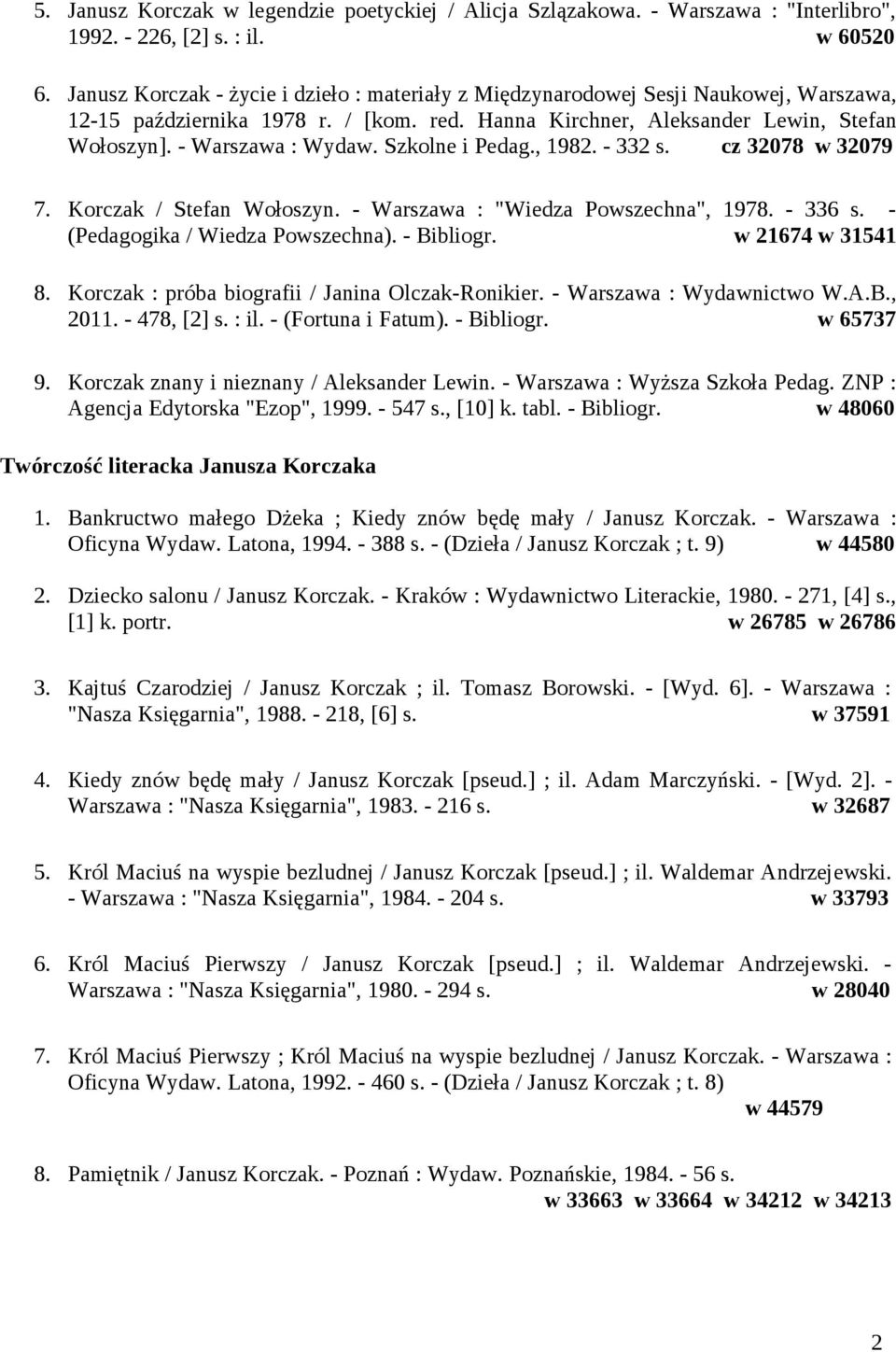 5. Janusz Korczak w legendzie poetyckiej / Alicja Szlązakowa. - Warszawa : "Interlibro", 1992. - 226, [2] s. : il. w 60520

6. Janusz Korczak - życie i dzieło : materiały z Międzynarodowej Sesji Naukowej, Warszawa, 12-15 października 1978 r. / [kom. red. Hanna Kirchner, Aleksander Lewin, Stefan Wołoszyn]. - Warszawa : Wydaw. Szkolne i Pedag., 1982. - 332 s. cz 32078 w 32079

7. Korczak / Stefan Wołoszyn. - Warszawa : "Wiedza Powszechna", 1978. - 336 s. - (Pedagogika / Wiedza Powszechna). - Bibliogr. w 21674 w 31541

8. Korczak : próba biografii / Janina Olczak-Ronikier. - Warszawa : Wydawnictwo W.A.B., 2011. - 478, [2] s. : il. - (Fortuna i Fatum). - Bibliogr. w 65737

9. Korczak znany i nieznany / Aleksander Lewin. - Warszawa : Wyższa Szkoła Pedag. ZNP : Agencja Edytorska "Ezop", 1999. - 547 s., [10] k. tabl. - Bibliogr. w 48060

Twórczość literacka Janusza Korczaka

1. Bankructwo małego Dżeka ; Kiedy znów będę mały / Janusz Korczak. - Warszawa : Oficyna Wydaw. Latona, 1994. - 388 s. - (Dzieła / Janusz Korczak ; t. 9) w 44580

2. Dziecko salonu / Janusz Korczak. - Kraków : Wydawnictwo Literackie, 1980. - 271, [4] s., [1] k. portr. w 26785 w 26786

3. Kajtuś Czarodziej / Janusz Korczak ; il. Tomasz Borowski. - [Wyd. 6]. - Warszawa : "Nasza Księgarnia", 1988. - 218, [6] s. w 37591

4. Kiedy znów będę mały / Janusz Korczak [pseud.] ; il. Adam Marczyński. - [Wyd. 2]. - Warszawa : "Nasza Księgarnia", 1983. - 216 s. w 32687

5. Król Maciuś na wyspie bezludnej / Janusz Korczak [pseud.] ; il. Waldemar Andrzejewski. - Warszawa : "Nasza Księgarnia", 1984. - 204 s. w 33793

6. Król Maciuś Pierwszy / Janusz Korczak [pseud.] ; il. Waldemar Andrzejewski. - Warszawa : "Nasza Księgarnia", 1980. - 294 s. w 28040

7. Król Maciuś Pierwszy ; Król Maciuś na wyspie bezludnej / Janusz Korczak. - Warszawa : Oficyna Wydaw. Latona, 1992. - 460 s. - (Dzieła / Janusz Korczak ; t. 8) w 44579

8. Pamiętnik / Janusz Korczak. - Poznań : Wydaw. Poznańskie, 1984. - 56 s. w 33663 w 33664 w 34212 w 34213

2